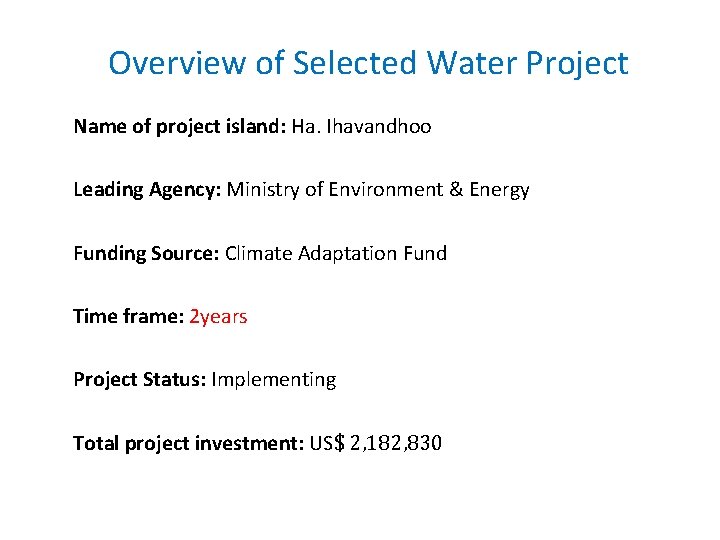 Overview of Selected Water Project

Name of project island: Ha. Ihavandhoo

Leading Agency: Ministry of Environment & Energy

Funding Source: Climate Adaptation Fund

Time frame: 2years

Project Status: Implementing

Total project investment: US$ 2,182,830